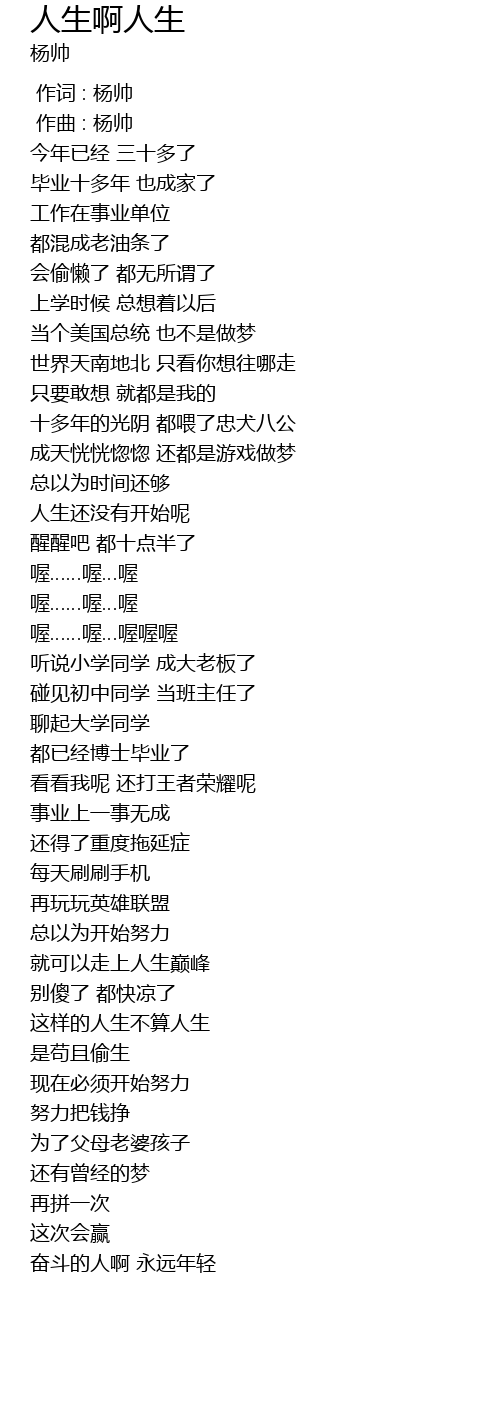 人生啊人生
杨帅

作词 : 杨帅
作曲 : 杨帅
今年已经 三十多了
毕业十多年 也成家了
工作在事业单位
都混成老油条了
会偷懒了 都无所谓了
上学时候 总想着以后
当个美国总统 也不是做梦
世界天南地北 只看你想往哪走
只要敢想 就都是我的
十多年的光阴 都喂了忠犬八公
成天恍恍惚惚 还都是游戏做梦
总以为时间还够
人生还没有开始呢
醒醒吧 都十点半了
喔......喔...喔
喔......喔...喔
喔......喔...喔喔喔
听说小学同学 成大老板了
碰见初中同学 当班主任了
聊起大学同学
都已经博士毕业了
看看我呢 还打王者荣耀呢
事业上一事无成
还得了重度拖延症
每天刷刷手机
再玩玩英雄联盟
总以为开始努力
就可以走上人生巅峰
别傻了 都快凉了
这样的人生不算人生
是苟且偷生
现在必须开始努力
努力把钱挣
为了父母老婆孩子
还有曾经的梦
再拼一次
这次会赢
奋斗的人啊 永远年轻